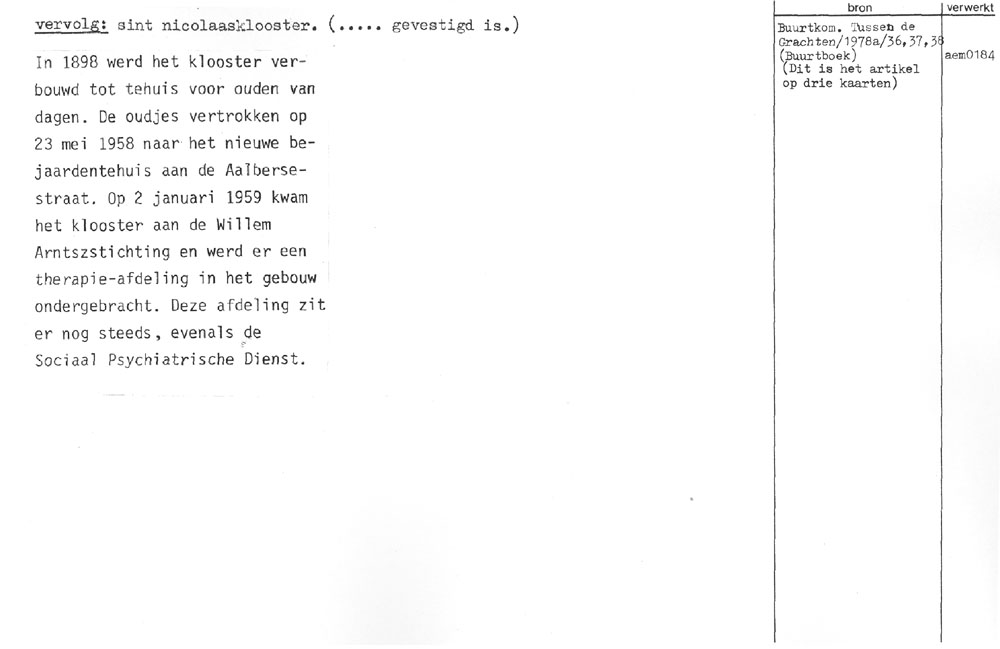 vervolg: sint nicolaasklooster. (..... gevestigd is.)

In 1898 werd het klooster verbouwd tot tehuis voor ouden van dagen. De oudjes vertrokken op 23 mei 1958 naar het nieuwe bejaardentehuis aan de Aalbersestraat. Op 2 januari 1959 kwam het klooster aan de Willem Arntszstichting en werd er een therapie-afdeling in het gebouw ondergebracht. Deze afdeling zit er nog steeds, evenals de Sociaal Psychiatrische Dienst.

| bron | verwerkt |
|---|---|
| Buurtkom. Tussen de Grachten/1978a/36,37,38 (Buurtboek) (Dit is het artikel op drie kaarten) | aem0184 |